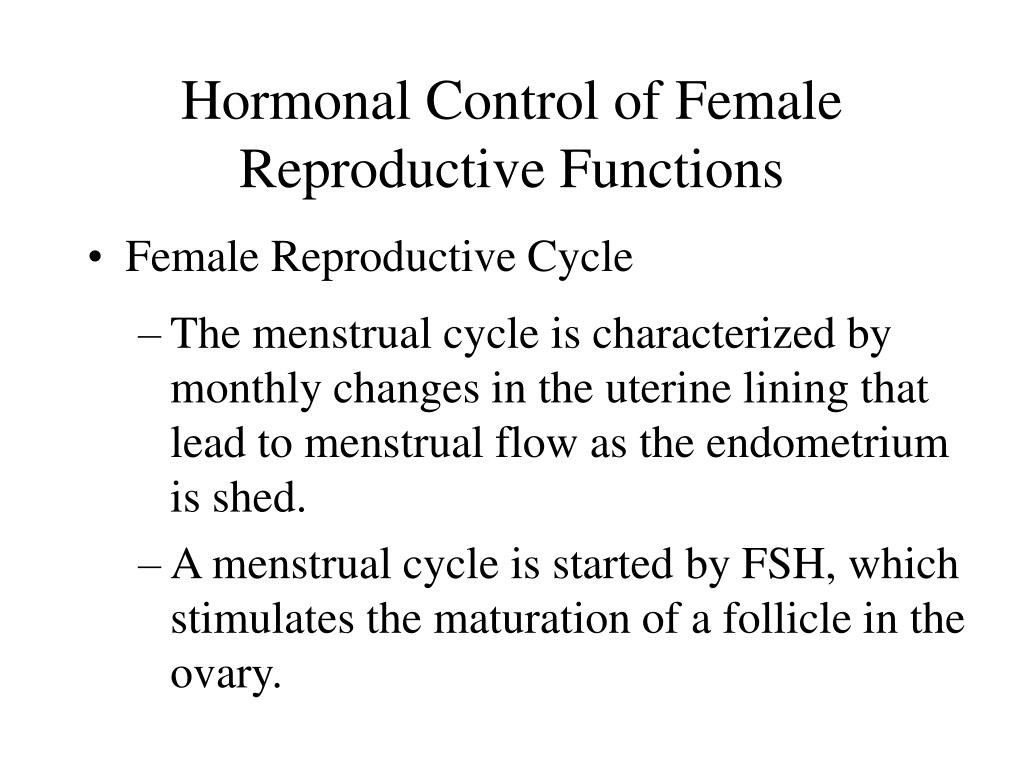 Hormonal Control of Female Reproductive Functions

• Female Reproductive Cycle

– The menstrual cycle is characterized by monthly changes in the uterine lining that lead to menstrual flow as the endometrium is shed.

– A menstrual cycle is started by FSH, which stimulates the maturation of a follicle in the ovary.